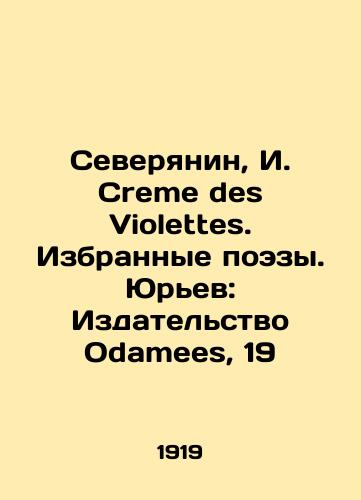 Северянин, И. Creme des Violettes. Избранные поэзы. Юрьев: Издательство Odamees, 19

1919